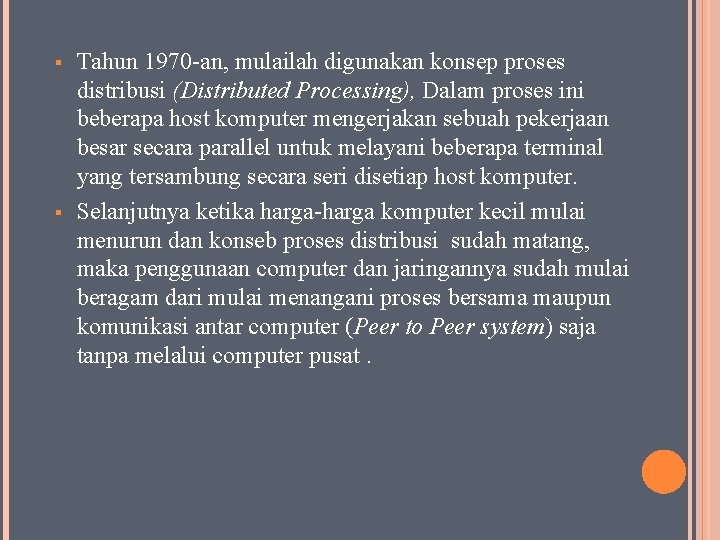 ▪ Tahun 1970-an, mulailah digunakan konsep proses distribusi (Distributed Processing), Dalam proses ini beberapa host komputer mengerjakan sebuah pekerjaan besar secara parallel untuk melayani beberapa terminal yang tersambung secara seri disetiap host komputer.

▪ Selanjutnya ketika harga-harga komputer kecil mulai menurun dan konseb proses distribusi  sudah matang, maka penggunaan computer dan jaringannya sudah mulai beragam dari mulai menangani proses bersama maupun komunikasi antar computer (Peer to Peer system) saja tanpa melalui computer pusat .